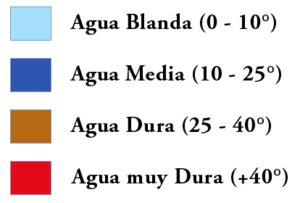 Agua Blanda (0 - 10°)

Agua Media (10 - 25°)

Agua Dura (25 - 40°)

Agua muy Dura (+40°)